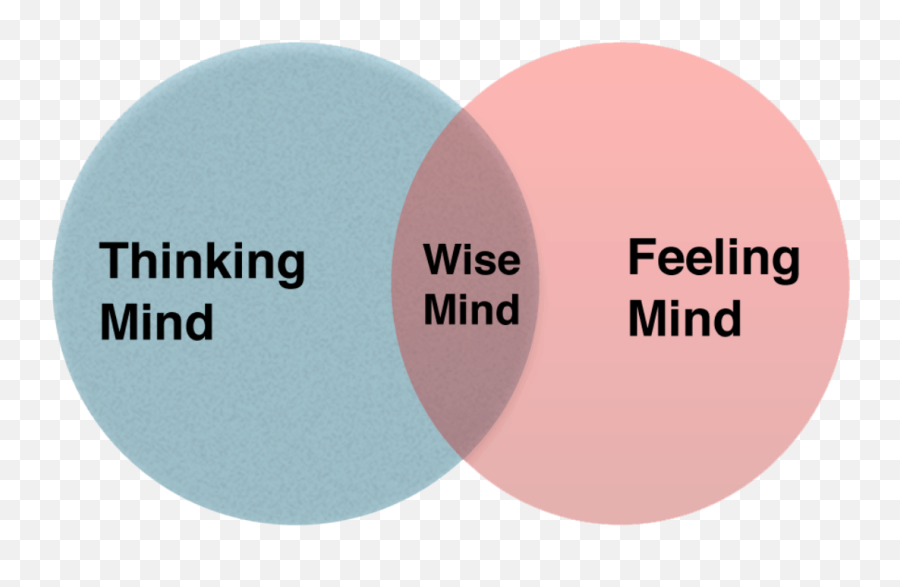 Thinking Mind

Wise Mind

Feeling Mind